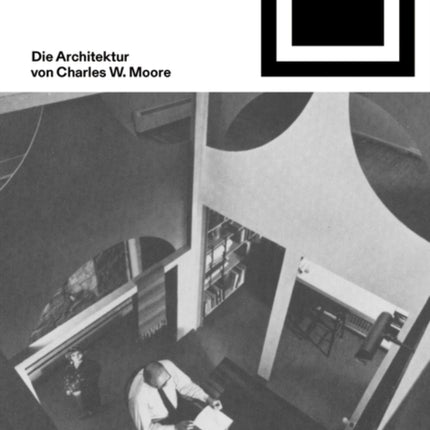 Die Architektur
von Charles W. Moore